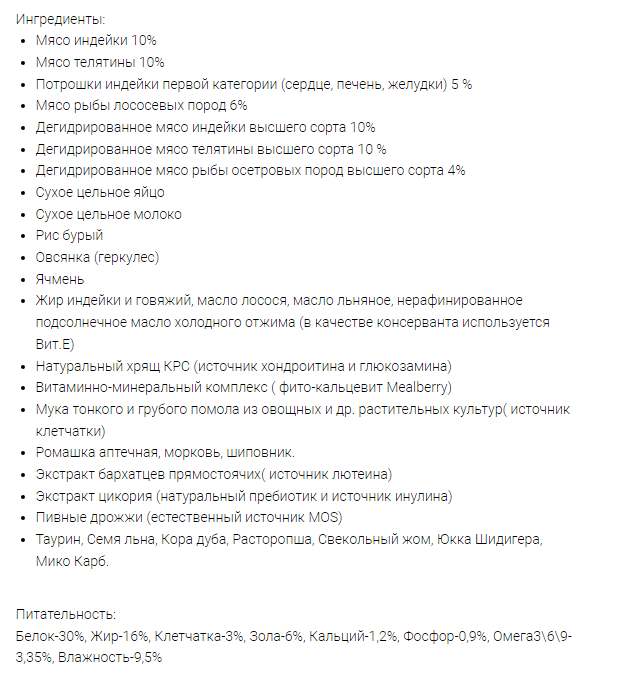 Ингредиенты:

- Мясо индейки 10%
- Мясо телятины 10%
- Потрошки индейки первой категории (сердце, печень, желудки) 5 %
- Мясо рыбы лососевых пород 6%
- Дегидрированное мясо индейки высшего сорта 10%
- Дегидрированное мясо телятины высшего сорта 10 %
- Дегидрированное мясо рыбы осетровых пород высшего сорта 4%
- Сухое цельное яйцо
- Сухое цельное молоко
- Рис бурый
- Овсянка (геркулес)
- Ячмень
- Жир индейки и говяжий, масло лосося, масло льняное, нерафинированное подсолнечное масло холодного отжима (в качестве консерванта используется Вит.Е)
- Натуральный хрящ КРС (источник хондроитина и глюкозамина)
- Витаминно-минеральный комплекс ( фито-кальцевит Mealberry)
- Мука тонкого и грубого помола из овощных и др. растительных культур( источник клетчатки)
- Ромашка аптечная, морковь, шиповник.
- Экстракт бархатцев прямостоячих( источник лютеина)
- Экстракт цикория (натуральный пребиотик и источник инулина)
- Пивные дрожжи (естественный источник MOS)
- Таурин, Семя льна, Кора дуба, Расторопша, Свекольный жом, Юкка Шидигера, Мико Карб.

Питательность:
Белок-30%, Жир-16%, Клетчатка-3%, Зола-6%, Кальций-1,2%, Фосфор-0,9%, Омега3\6\9-3,35%, Влажность-9,5%